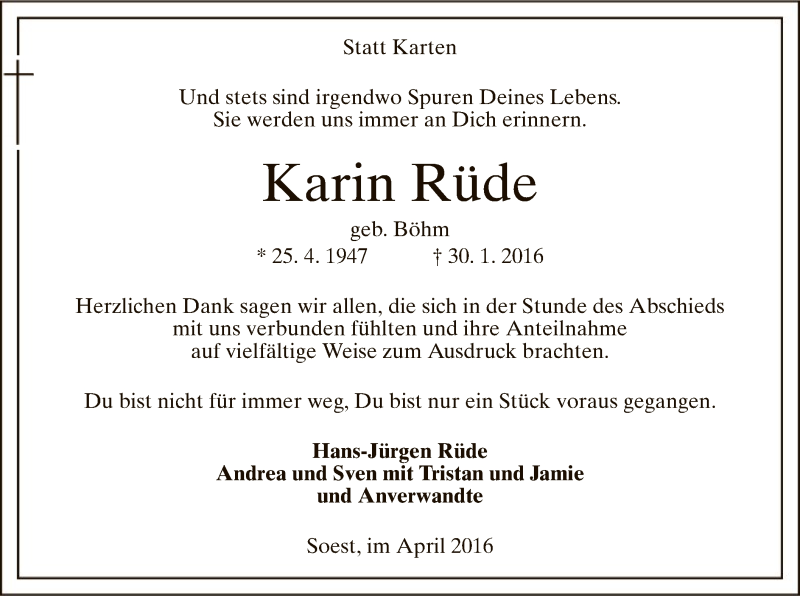 Statt Karten

Und stets sind irgendwo Spuren Deines Lebens.
Sie werden uns immer an Dich erinnern.

Karin Rüde

geb. Böhm

* 25. 4. 1947 † 30. 1. 2016

Herzlichen Dank sagen wir allen, die sich in der Stunde des Abschieds mit uns verbunden fühlten und ihre Anteilnahme auf vielfältige Weise zum Ausdruck brachten.

Du bist nicht für immer weg, Du bist nur ein Stück voraus gegangen.

Hans-Jürgen Rüde
Andrea und Sven mit Tristan und Jamie
und Anverwandte

Soest, im April 2016